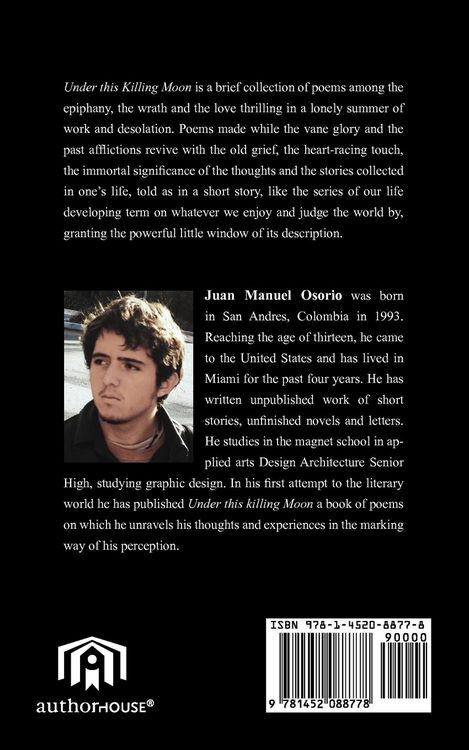 Under this Killing Moon is a brief collection of poems among the epiphany, the wrath and the love thrilling in a lonely summer of work and desolation. Poems made while the vane glory and the past afflictions revive with the old grief, the heart-racing touch, the immortal significance of the thoughts and the stories collected in one's life, told as in a short story, like the series of our life developing term on whatever we enjoy and judge the world by, granting the powerful little window of its description.

Juan Manuel Osorio was born in San Andres, Colombia in 1993. Reaching the age of thirteen, he came to the United States and has lived in Miami for the past four years. He has written unpublished work of short stories, unfinished novels and letters. He studies in the magnet school in applied arts Design Architecture Senior High, studying graphic design. In his first attempt to the literary world he has published Under this killing Moon a book of poems on which he unravels his thoughts and experiences in the marking way of his perception.

authorHOUSE®

ISBN 978-1-4520-8877-8
90000
9 781452 088778